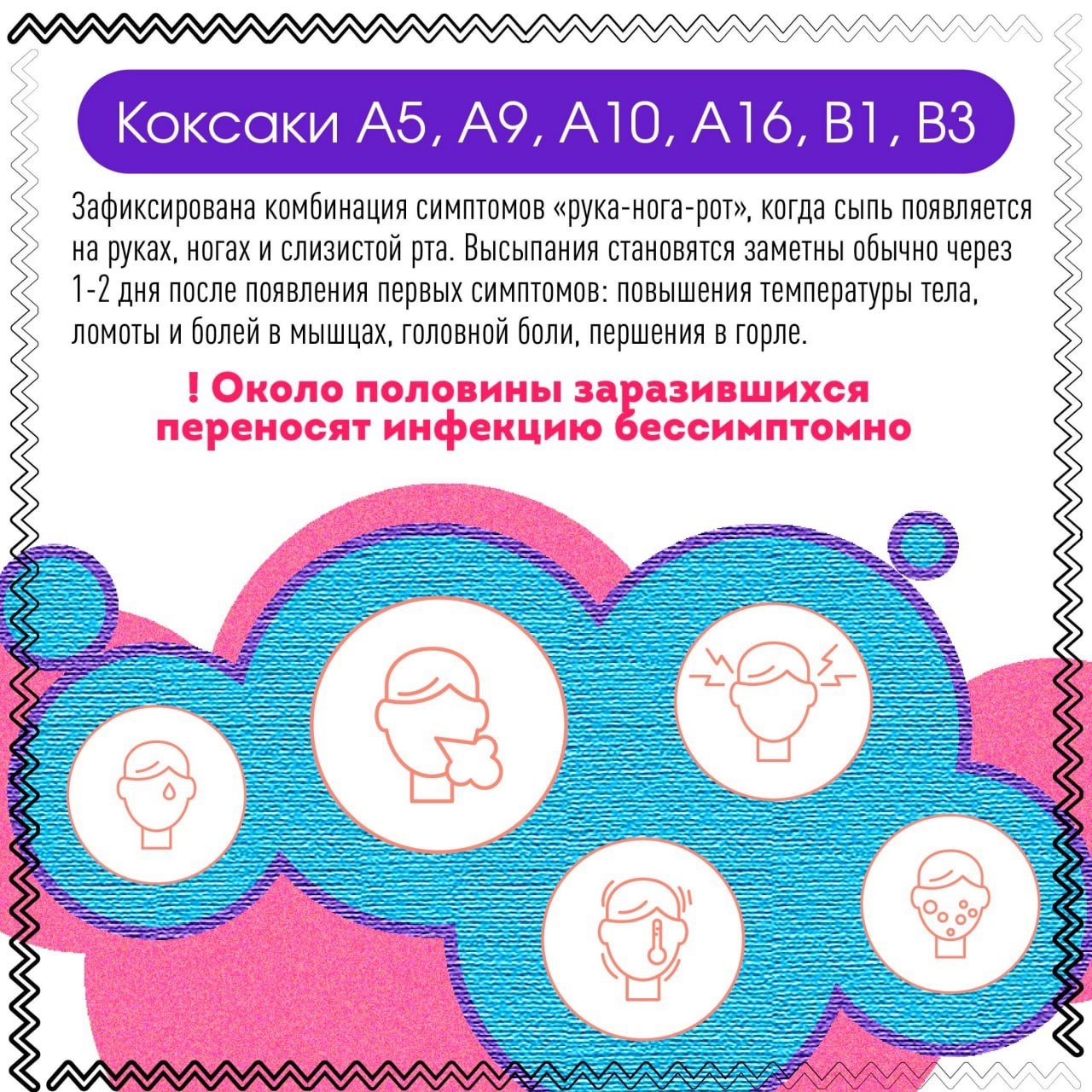 Коксаки А5, А9, А10, А16, В1, В3

Зафиксирована комбинация симптомов «рука-нога-рот», когда сыпь появляется на руках, ногах и слизистой рта. Высыпания становятся заметны обычно через 1-2 дня после появления первых симптомов: повышения температуры тела, ломоты и болей в мышцах, головной боли, першения в горле.

! Около половины заразившихся переносят инфекцию бессимптомно